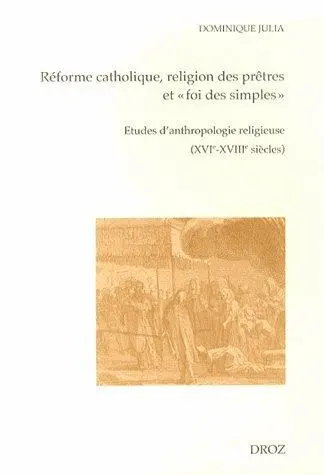 DOMINIQUE JULIA

Réforme catholique, religion des prêtres et «foi des simples»

Etudes d'anthropologie religieuse

(XVI$^e$-XVIII$^e$ siècles)

DROZ